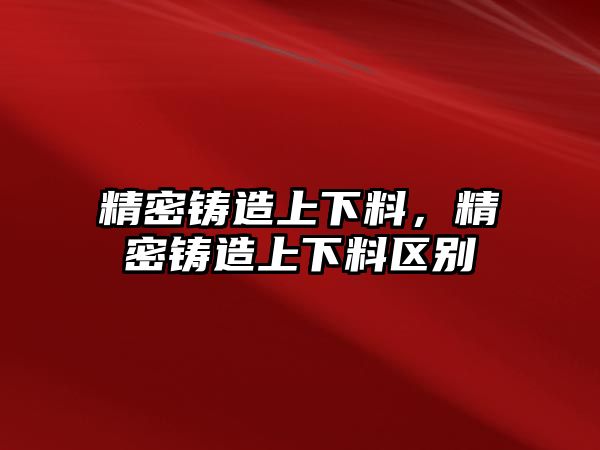 精密铸造上下料，精密铸造上下料区别